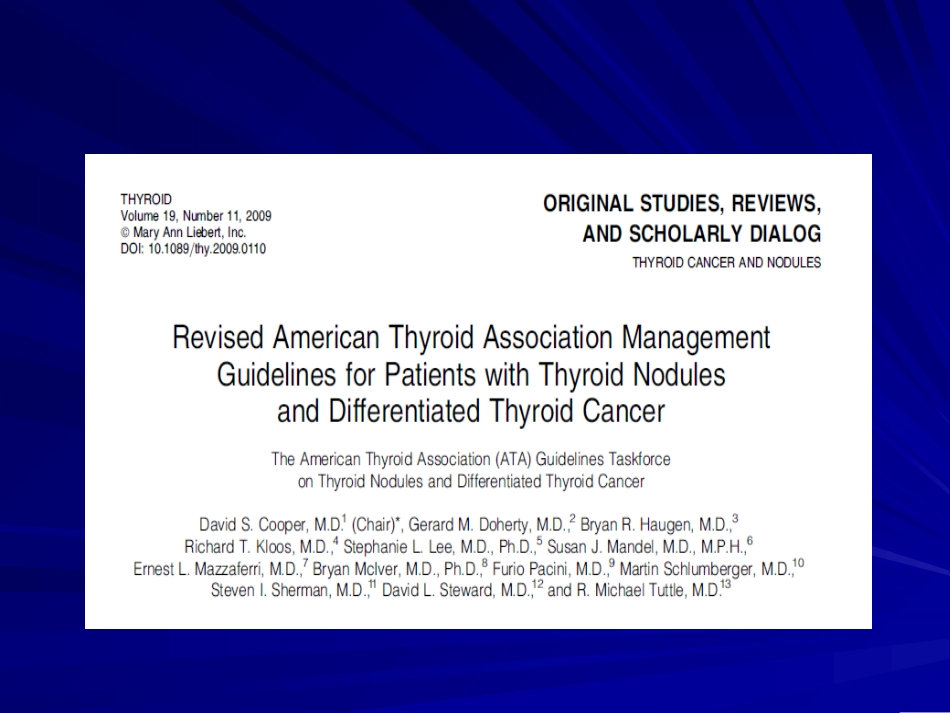 THYROID
Volume 19, Number 11, 2009
© Mary Ann Liebert, Inc.
DOI: 10.1089/thy.2009.0110

ORIGINAL STUDIES, REVIEWS, AND SCHOLARLY DIALOG
THYROID CANCER AND NODULES

Revised American Thyroid Association Management Guidelines for Patients with Thyroid Nodules and Differentiated Thyroid Cancer

The American Thyroid Association (ATA) Guidelines Taskforce on Thyroid Nodules and Differentiated Thyroid Cancer

David S. Cooper, M.D.$^1$ (Chair)*, Gerard M. Doherty, M.D.,$^2$ Bryan R. Haugen, M.D.,$^3$ Richard T. Kloos, M.D.,$^4$ Stephanie L. Lee, M.D., Ph.D.,$^5$ Susan J. Mandel, M.D., M.P.H.,$^6$ Ernest L. Mazzaferri, M.D.,$^7$ Bryan McIver, M.D., Ph.D.,$^8$ Furio Pacini, M.D.,$^9$ Martin Schlumberger, M.D.,$^{10}$ Steven I. Sherman, M.D.,$^{11}$ David L. Steward, M.D.,$^{12}$ and R. Michael Tuttle, M.D.$^{13}$